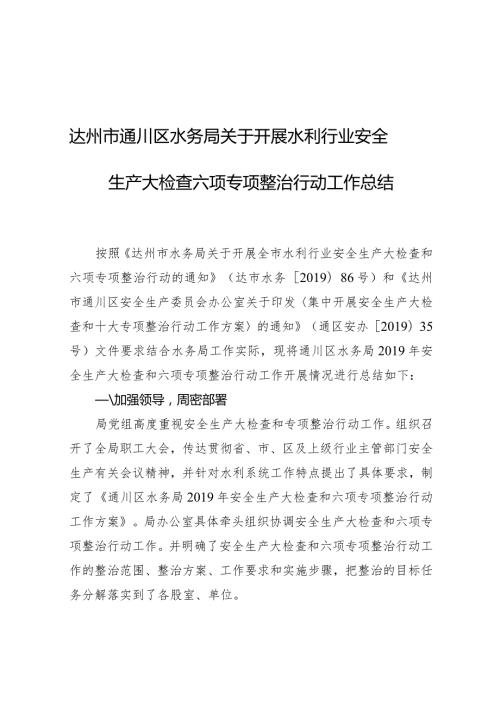 达州市通川区水务局关于开展水利行业安全

生产大检查六项专项整治行动工作总结

按照《达州市水务局关于开展全市水利行业安全生产大检查和六项专项整治行动的通知》（达市水务〔2019〕86号）和《达州市通川区安全生产委员会办公室关于印发〈集中开展安全生产大检查和十大专项整治行动工作方案〉的通知》（通区安办〔2019〕35号）文件要求结合水务局工作实际，现将通川区水务局2019年安全生产大检查和六项专项整治行动工作开展情况进行总结如下：

一\加强领导，周密部署

局党组高度重视安全生产大检查和专项整治行动工作。组织召开了全局职工大会，传达贯彻省、市、区及上级行业主管部门安全生产有关会议精神，并针对水利系统工作特点提出了具体要求，制定了《通川区水务局2019年安全生产大检查和六项专项整治行动工作方案》。局办公室具体牵头组织协调安全生产大检查和六项专项整治行动工作。并明确了安全生产大检查和六项专项整治行动工作的整治范围、整治方案、工作要求和实施步骤，把整治的目标任务分解落实到了各股室、单位。